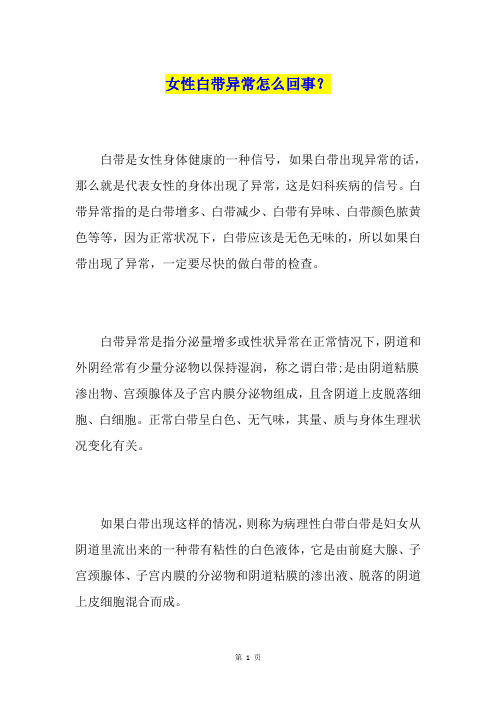 女性白带异常怎么回事？

白带是女性身体健康的一种信号，如果白带出现异常的话，那么就是代表女性的身体出现了异常，这是妇科疾病的信号。白带异常指的是白带增多、白带减少、白带有异味、白带颜色脓黄色等等，因为正常状况下，白带应该是无色无味的，所以如果白带出现了异常，一定要尽快的做白带的检查。

白带异常是指分泌量增多或性状异常在正常情况下，阴道和外阴经常有少量分泌物以保持湿润，称之谓白带;是由阴道粘膜渗出物、宫颈腺体及子宫内膜分泌物组成，且含阴道上皮脱落细胞、白细胞。正常白带呈白色、无气味，其量、质与身体生理状况变化有关。

如果白带出现这样的情况，则称为病理性白带白带是妇女从阴道里流出来的一种带有粘性的白色液体，它是由前庭大腺、子宫颈腺体、子宫内膜的分泌物和阴道粘膜的渗出液、脱落的阴道上皮细胞混合而成。

第 1 页